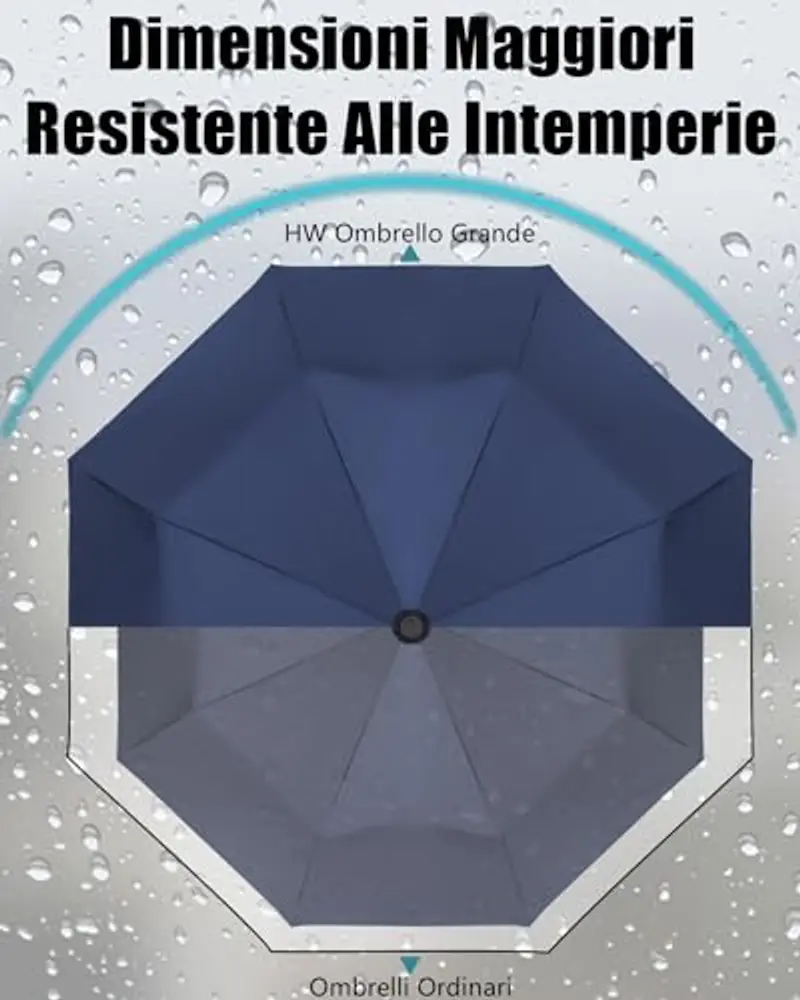 Dimensioni Maggiori
Resistente Alle Intemperie

HW Ombrello Grande

Ombrelli Ordinari